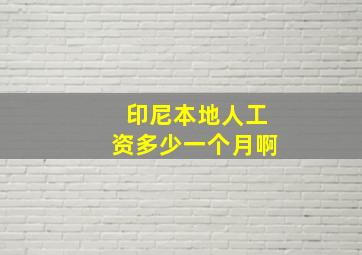 印尼本地人工资多少一个月啊